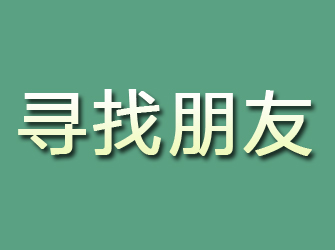 寻找朋友